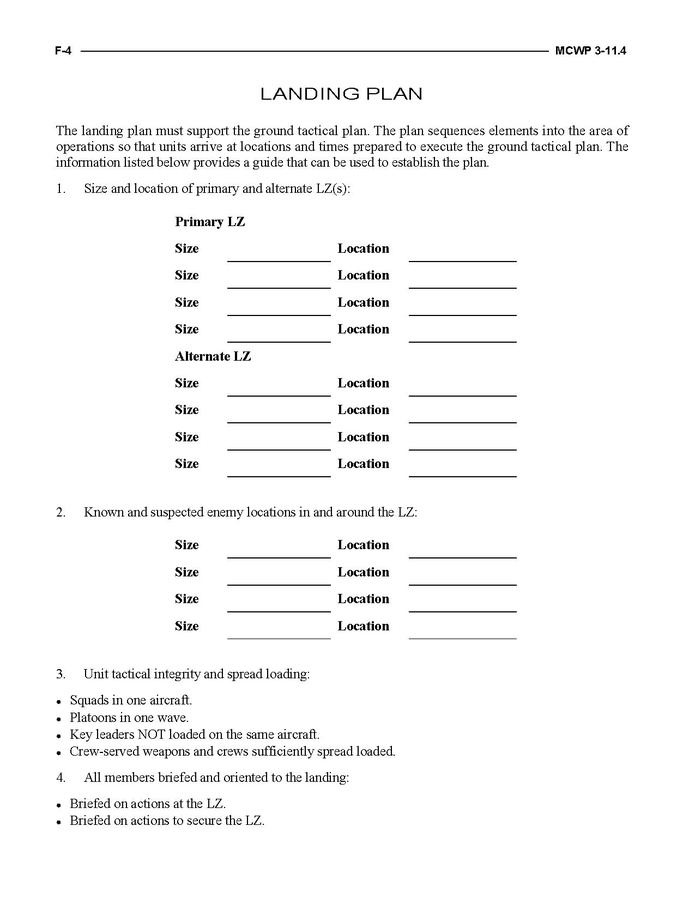 F-4 MCWP 3-11.4

LANDING PLAN

The landing plan must support the ground tactical plan. The plan sequences elements into the area of operations so that units arrive at locations and times prepared to execute the ground tactical plan. The information listed below provides a guide that can be used to establish the plan.

1. Size and location of primary and alternate LZ(s):

Primary LZ

Size ____________ Location ____________

Size ____________ Location ____________

Size ____________ Location ____________

Size ____________ Location ____________

Alternate LZ

Size ____________ Location ____________

Size ____________ Location ____________

Size ____________ Location ____________

Size ____________ Location ____________

2. Known and suspected enemy locations in and around the LZ:

Size ____________ Location ____________

Size ____________ Location ____________

Size ____________ Location ____________

Size ____________ Location ____________

3. Unit tactical integrity and spread loading:

• Squads in one aircraft.
• Platoons in one wave.
• Key leaders NOT loaded on the same aircraft.
• Crew-served weapons and crews sufficiently spread loaded.

4. All members briefed and oriented to the landing:

• Briefed on actions at the LZ.
• Briefed on actions to secure the LZ.